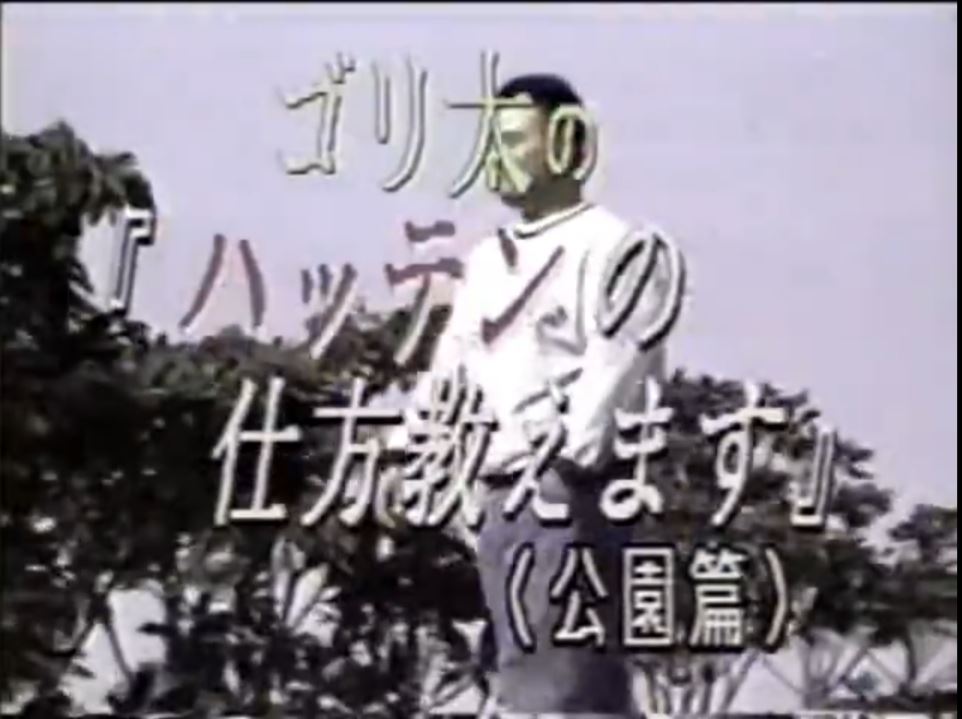 ゴリ太の
『ハッテンの
仕方教えます』
（公園篇）